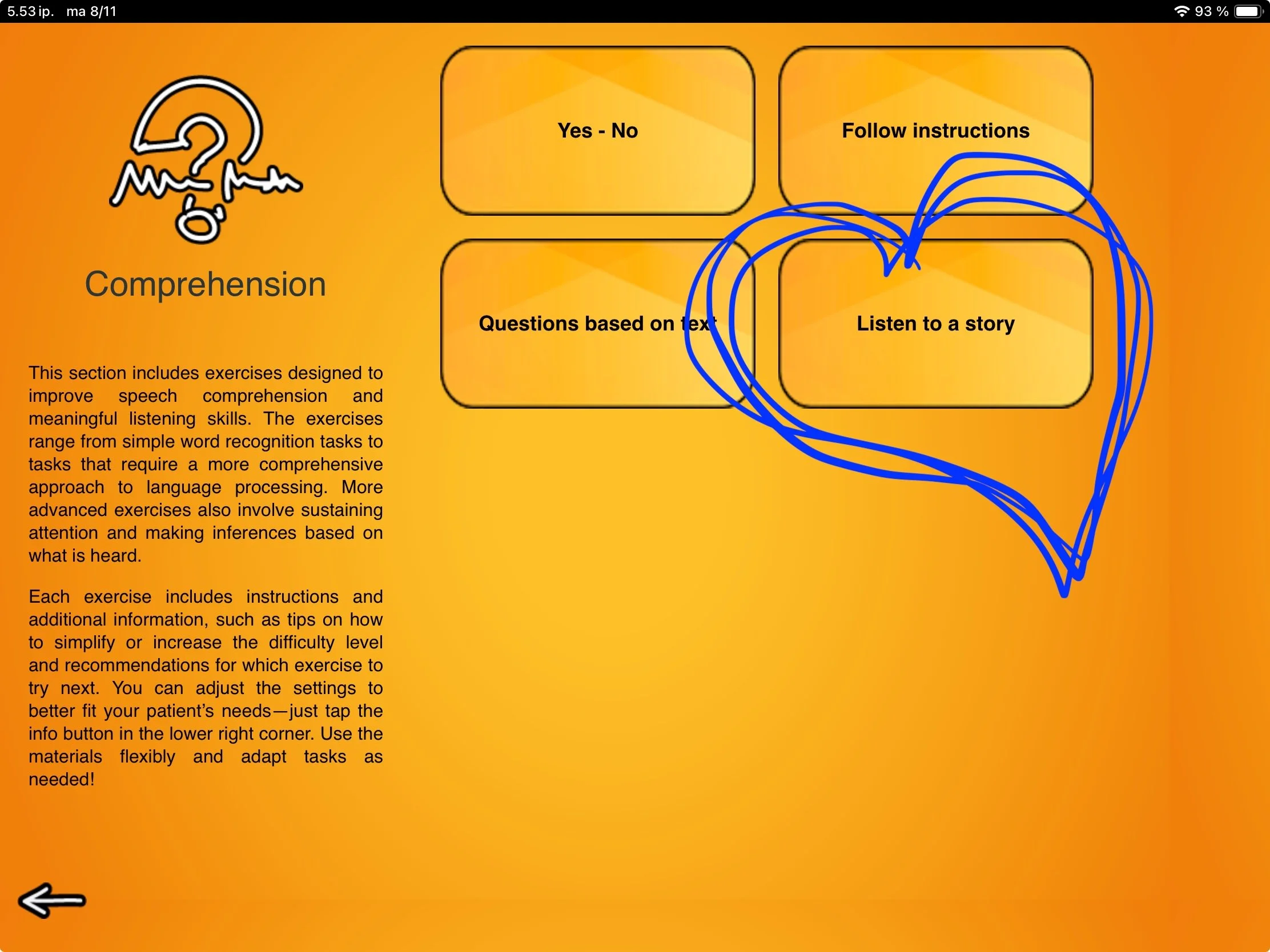 5.53 ip. ma 8/11

93 %

Comprehension

This section includes exercises designed to improve speech comprehension and meaningful listening skills. The exercises range from simple word recognition tasks to tasks that require a more comprehensive approach to language processing. More advanced exercises also involve sustaining attention and making inferences based on what is heard.

Each exercise includes instructions and additional information, such as tips on how to simplify or increase the difficulty level and recommendations for which exercise to try next. You can adjust the settings to better fit your patient's needs—just tap the info button in the lower right corner. Use the materials flexibly and adapt tasks as needed!

Yes - No

Follow instructions

Questions based on text

Listen to a story